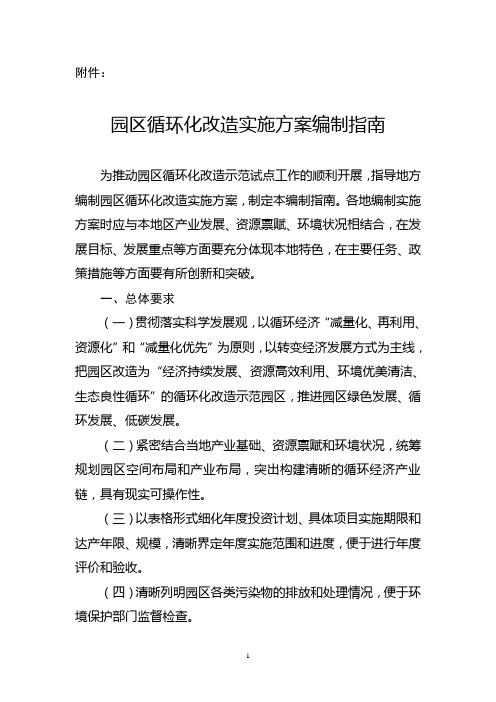 附件：

园区循环化改造实施方案编制指南

为推动园区循环化改造示范试点工作的顺利开展，指导地方编制园区循环化改造实施方案，制定本编制指南。各地编制实施方案时应与本地区产业发展、资源禀赋、环境状况相结合，在发展目标、发展重点等方面要充分体现本地特色，在主要任务、政策措施等方面要有所创新和突破。

一、总体要求

（一）贯彻落实科学发展观，以循环经济“减量化、再利用、资源化”和“减量化优先”为原则，以转变经济发展方式为主线，把园区改造为“经济持续发展、资源高效利用、环境优美清洁、生态良性循环”的循环化改造示范园区，推进园区绿色发展、循环发展、低碳发展。

（二）紧密结合当地产业基础、资源禀赋和环境状况，统筹规划园区空间布局和产业布局，突出构建清晰的循环经济产业链，具有现实可操作性。

（三）以表格形式细化年度投资计划、具体项目实施期限和达产年限、规模，清晰界定年度实施范围和进度，便于进行年度评价和验收。

（四）清晰列明园区各类污染物的排放和处理情况，便于环境保护部门监督检查。

1